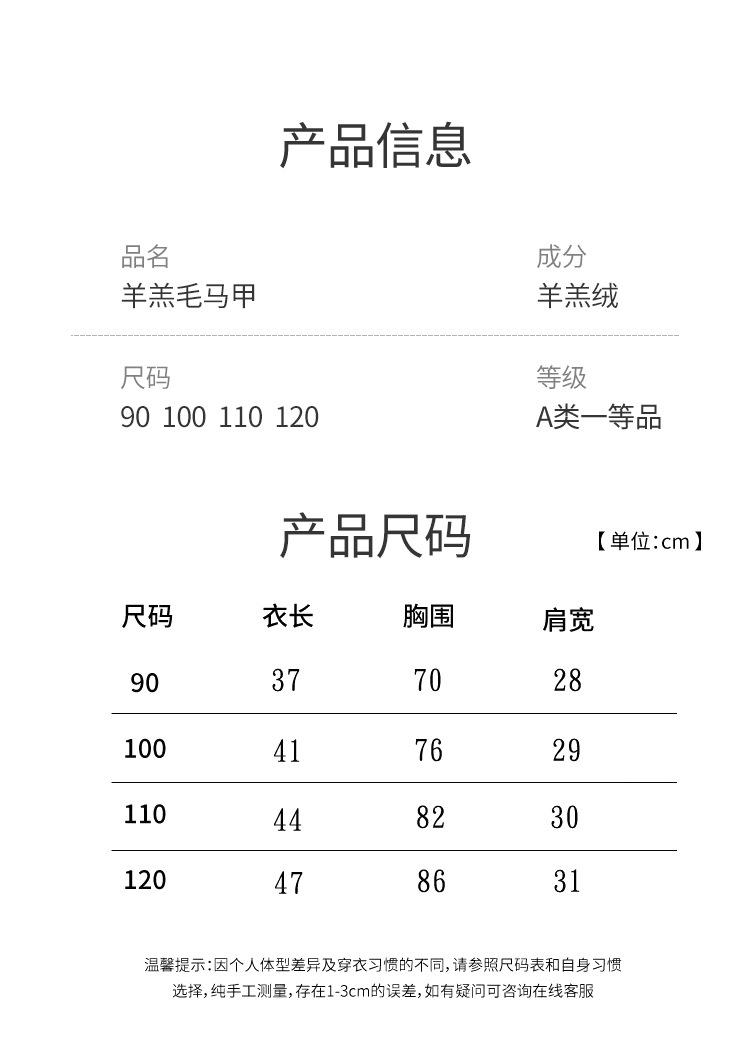 产品信息

品名
羊羔毛马甲

成分
羊羔绒

尺码
90 100 110 120

等级
A类一等品

产品尺码

【单位:cm】

| 尺码 | 衣长 | 胸围 | 肩宽 |
|---|---|---|---|
| 90 | 37 | 70 | 28 |
| 100 | 41 | 76 | 29 |
| 110 | 44 | 82 | 30 |
| 120 | 47 | 86 | 31 |

温馨提示:因个人体型差异及穿衣习惯的不同,请参照尺码表和自身习惯选择,纯手工测量,存在1-3cm的误差,如有疑问可咨询在线客服